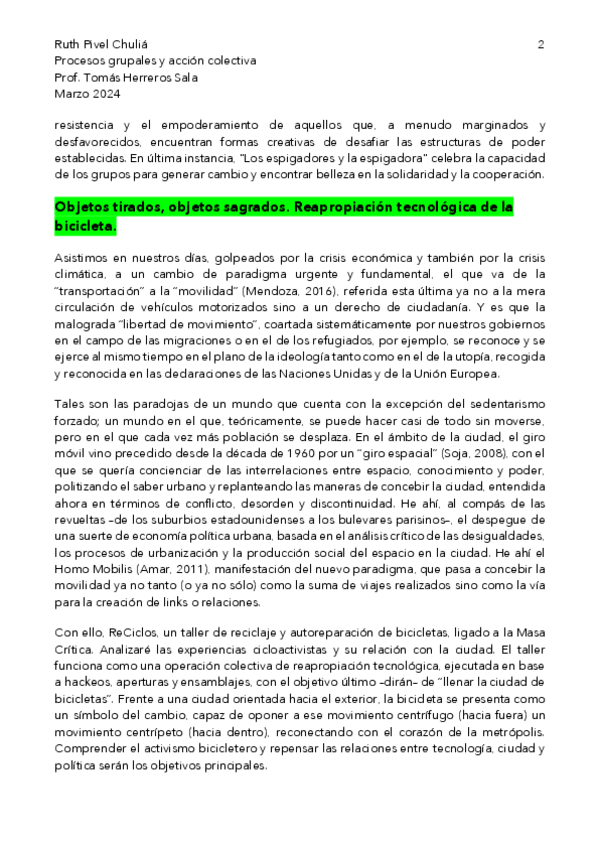 Ruth Pivel Chuliá
Procesos grupales y acción colectiva
Prof. Tomás Herreros Sala
Marzo 2024

2

resistencia y el empoderamiento de aquellos que, a menudo marginados y desfavorecidos, encuentran formas creativas de desafiar las estructuras de poder establecidas. En última instancia, "Los espigadores y la espigadora" celebra la capacidad de los grupos para generar cambio y encontrar belleza en la solidaridad y la cooperación.

Objetos tirados, objetos sagrados. Reapropiación tecnológica de la bicicleta.

Asistimos en nuestros días, golpeados por la crisis económica y también por la crisis climática, a un cambio de paradigma urgente y fundamental, el que va de la "transportación" a la "movilidad" (Mendoza, 2016), referida esta última ya no a la mera circulación de vehículos motorizados sino a un derecho de ciudadanía. Y es que la malograda "libertad de movimiento", coartada sistemáticamente por nuestros gobiernos en el campo de las migraciones o en el de los refugiados, por ejemplo, se reconoce y se ejerce al mismo tiempo en el plano de la ideología tanto como en el de la utopía, recogida y reconocida en las declaraciones de las Naciones Unidas y de la Unión Europea.

Tales son las paradojas de un mundo que cuenta con la excepción del sedentarismo forzado; un mundo en el que, teóricamente, se puede hacer casi de todo sin moverse, pero en el que cada vez más población se desplaza. En el ámbito de la ciudad, el giro móvil vino precedido desde la década de 1960 por un "giro espacial" (Soja, 2008), con el que se quería concienciar de las interrelaciones entre espacio, conocimiento y poder, politizando el saber urbano y replanteando las maneras de concebir la ciudad, entendida ahora en términos de conflicto, desorden y discontinuidad. He ahí, al compás de las revueltas –de los suburbios estadounidenses a los bulevares parisinos–, el despegue de una suerte de economía política urbana, basada en el análisis crítico de las desigualdades, los procesos de urbanización y la producción social del espacio en la ciudad. He ahí el Homo Mobilis (Amar, 2011), manifestación del nuevo paradigma, que pasa a concebir la movilidad ya no tanto (o ya no sólo) como la suma de viajes realizados sino como la vía para la creación de links o relaciones.

Con ello, ReCiclos, un taller de reciclaje y autoreparación de bicicletas, ligado a la Masa Crítica. Analizaré las experiencias cicloactivistas y su relación con la ciudad. El taller funciona como una operación colectiva de reapropiación tecnológica, ejecutada en base a hackeos, aperturas y ensamblajes, con el objetivo último –dirán– de "llenar la ciudad de bicicletas". Frente a una ciudad orientada hacia el exterior, la bicicleta se presenta como un símbolo del cambio, capaz de oponer a ese movimiento centrífugo (hacia fuera) un movimiento centrípeto (hacia dentro), reconectando con el corazón de la metrópolis. Comprender el activismo bicicletero y repensar las relaciones entre tecnología, ciudad y política serán los objetivos principales.